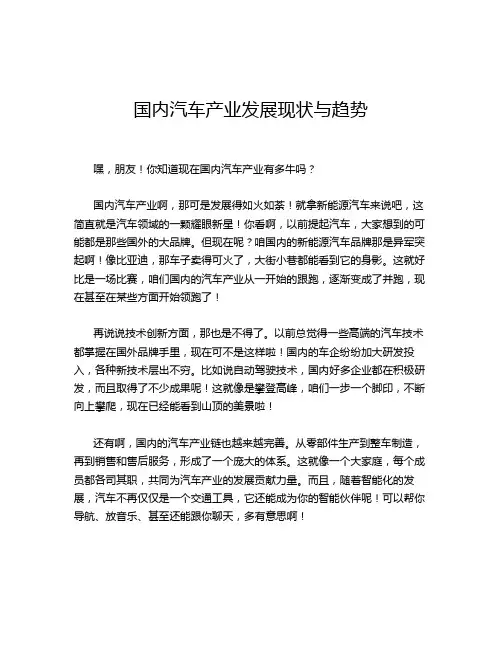 国内汽车产业发展现状与趋势

嘿，朋友！你知道现在国内汽车产业有多牛吗？

国内汽车产业啊，那可是发展得如火如荼！就拿新能源汽车来说吧，这简直就是汽车领域的一颗耀眼新星！你看啊，以前提起汽车，大家想到的可能都是那些国外的大品牌。但现在呢？咱国内的新能源汽车品牌那是异军突起啊！像比亚迪，那车子卖得可火了，大街小巷都能看到它的身影。这就好比是一场比赛，咱们国内的汽车产业从一开始的跟跑，逐渐变成了并跑，现在甚至在某些方面开始领跑了！

再说说技术创新方面，那也是不得了。以前总觉得一些高端的汽车技术都掌握在国外品牌手里，现在可不是这样啦！国内的车企纷纷加大研发投入，各种新技术层出不穷。比如说自动驾驶技术，国内好多企业都在积极研发，而且取得了不少成果呢！这就像是攀登高峰，咱们一步一个脚印，不断向上攀爬，现在已经能看到山顶的美景啦！

还有啊，国内的汽车产业链也越来越完善。从零部件生产到整车制造，再到销售和售后服务，形成了一个庞大的体系。这就像一个大家庭，每个成员都各司其职，共同为汽车产业的发展贡献力量。而且，随着智能化的发展，汽车不再仅仅是一个交通工具，它还能成为你的智能伙伴呢！可以帮你导航、放音乐、甚至还能跟你聊天，多有意思啊！